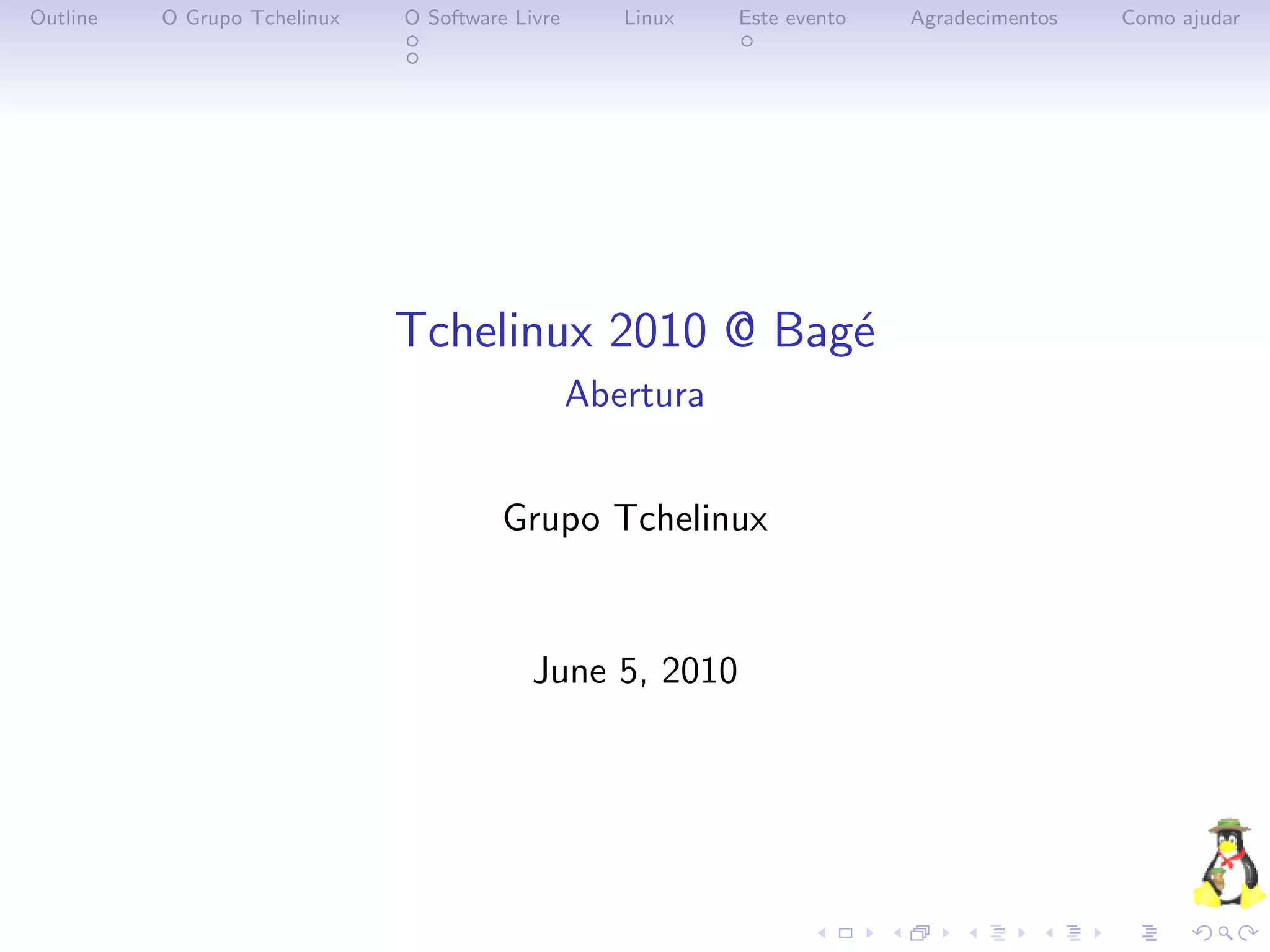 Outline O Grupo Tchelinux O Software Livre Linux Este evento Agradecimentos Como ajudar

Tchelinux 2010 @ Bagé
Abertura

Grupo Tchelinux

June 5, 2010